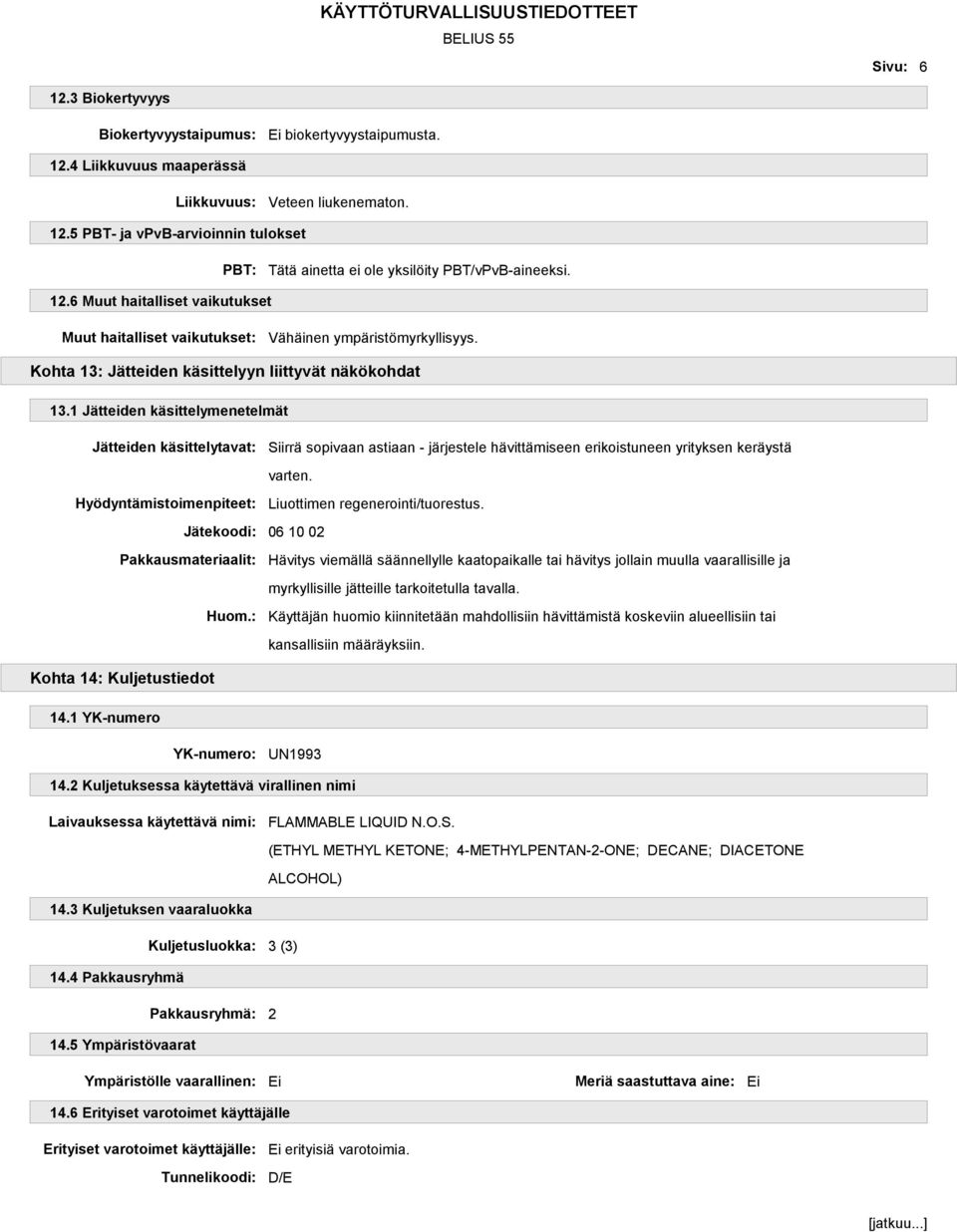 KÄYTTÖTURVALLISUUSTIEDOTTEET
BELIUS 55

Sivu: 6

12.3 Biokertyvyys

Biokertyvyystaipumus: Ei biokertyvyystaipumusta.

12.4 Liikkuvuus maaperässä

Liikkuvuus: Veteen liukenematon.

12.5 PBT- ja vPvB-arvioinnin tulokset

PBT: Tätä ainetta ei ole yksilöity PBT/vPvB-aineeksi.

12.6 Muut haitalliset vaikutukset

Muut haitalliset vaikutukset: Vähäinen ympäristömyrkyllisyys.

Kohta 13: Jätteiden käsittelyyn liittyvät näkökohdat

13.1 Jätteiden käsittelymenetelmät

Jätteiden käsittelytavat: Siirrä sopivaan astiaan - järjestele hävittämiseen erikoistuneen yrityksen keräystä varten.

Hyödyntämistoimenpiteet: Liuottimen regenerointi/tuorestus.

Jätekoodi: 06 10 02

Pakkausmateriaalit: Hävitys viemällä säännellylle kaatopaikalle tai hävitys jollain muulla vaarallisille ja myrkyllisille jätteille tarkoitetulla tavalla.

Huom.: Käyttäjän huomio kiinnitetään mahdollisiin hävittämistä koskeviin alueellisiin tai kansallisiin määräyksiin.

Kohta 14: Kuljetustiedot

14.1 YK-numero

YK-numero: UN1993

14.2 Kuljetuksessa käytettävä virallinen nimi

Laivauksessa käytettävä nimi: FLAMMABLE LIQUID N.O.S. (ETHYL METHYL KETONE; 4-METHYLPENTAN-2-ONE; DECANE; DIACETONE ALCOHOL)

14.3 Kuljetuksen vaaraluokka

Kuljetusluokka: 3 (3)

14.4 Pakkausryhmä

Pakkausryhmä: 2

14.5 Ympäristövaarat

Ympäristölle vaarallinen: Ei

Meriä saastuttava aine: Ei

14.6 Erityiset varotoimet käyttäjälle

Erityiset varotoimet käyttäjälle: Ei erityisiä varotoimia.

Tunnelikoodi: D/E

[jatkuu...]